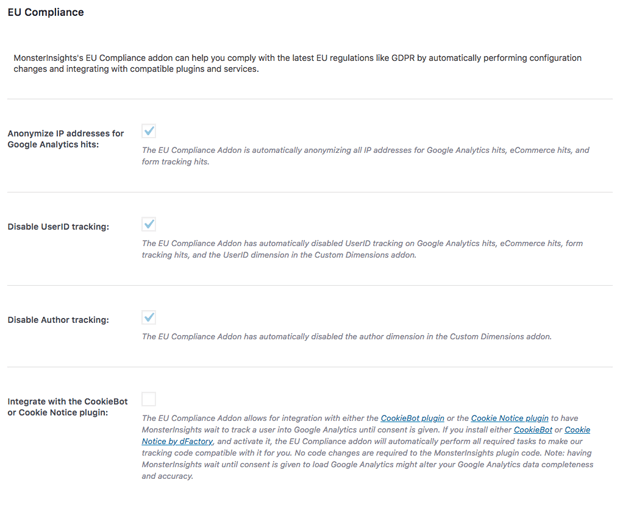 EU Compliance

MonsterInsights's EU Compliance addon can help you comply with the latest EU regulations like GDPR by automatically performing configuration changes and integrating with compatible plugins and services.

Anonymize IP addresses for Google Analytics hits:

The EU Compliance Addon is automatically anonymizing all IP addresses for Google Analytics hits, eCommerce hits, and form tracking hits.

Disable UserID tracking:

The EU Compliance Addon has automatically disabled UserID tracking on Google Analytics hits, eCommerce hits, form tracking hits, and the UserID dimension in the Custom Dimensions addon.

Disable Author tracking:

The EU Compliance Addon has automatically disabled the author dimension in the Custom Dimensions addon.

Integrate with the CookieBot or Cookie Notice plugin:

The EU Compliance Addon allows for integration with either the CookieBot plugin or the Cookie Notice plugin to have MonsterInsights wait to track a user into Google Analytics until consent is given. If you install either CookieBot or Cookie Notice by dFactory, and activate it, the EU Compliance addon will automatically perform all required tasks to make our tracking code compatible with it for you. No code changes are required to the MonsterInsights plugin code. Note: having MonsterInsights wait until consent is given to load Google Analytics might alter your Google Analytics data completeness and accuracy.